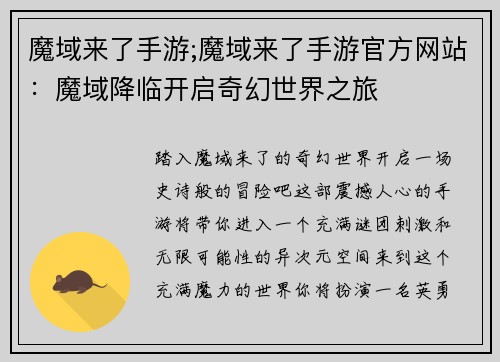 魔域来了手游;魔域来了手游官方网站：魔域降临开启奇幻世界之旅

踏入魔域来了的奇幻世界开启一场史诗般的冒险吧这部震撼人心的手游将带你进入一个充满谜团刺激和无限可能性的异次元空间来到这个充满魔力的世界你将扮演一名英勇